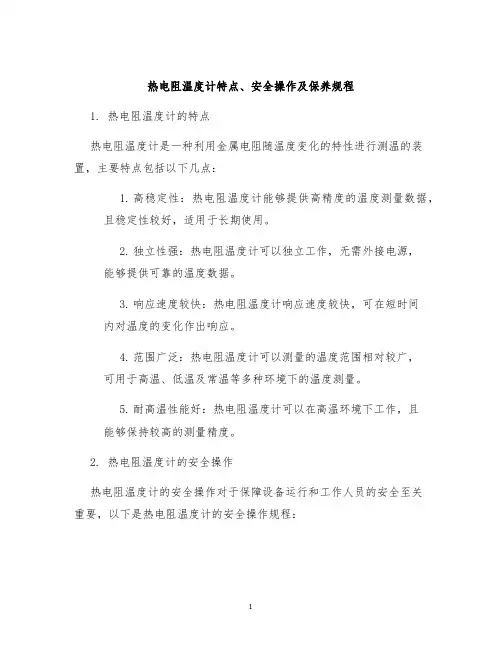 热电阻温度计特点、安全操作及保养规程

1. 热电阻温度计的特点

热电阻温度计是一种利用金属电阻随温度变化的特性进行测温的装置，主要特点包括以下几点：

1. 高稳定性：热电阻温度计能够提供高精度的温度测量数据，且稳定性较好，适用于长期使用。

2. 独立性强：热电阻温度计可以独立工作，无需外接电源，能够提供可靠的温度数据。

3. 响应速度较快：热电阻温度计响应速度较快，可在短时间内对温度的变化作出响应。

4. 范围广泛：热电阻温度计可以测量的温度范围相对较广，可用于高温、低温及常温等多种环境下的温度测量。

5. 耐高温性能好：热电阻温度计可以在高温环境下工作，且能够保持较高的测量精度。

2. 热电阻温度计的安全操作

热电阻温度计的安全操作对于保障设备运行和工作人员的安全至关重要，以下是热电阻温度计的安全操作规程：

1